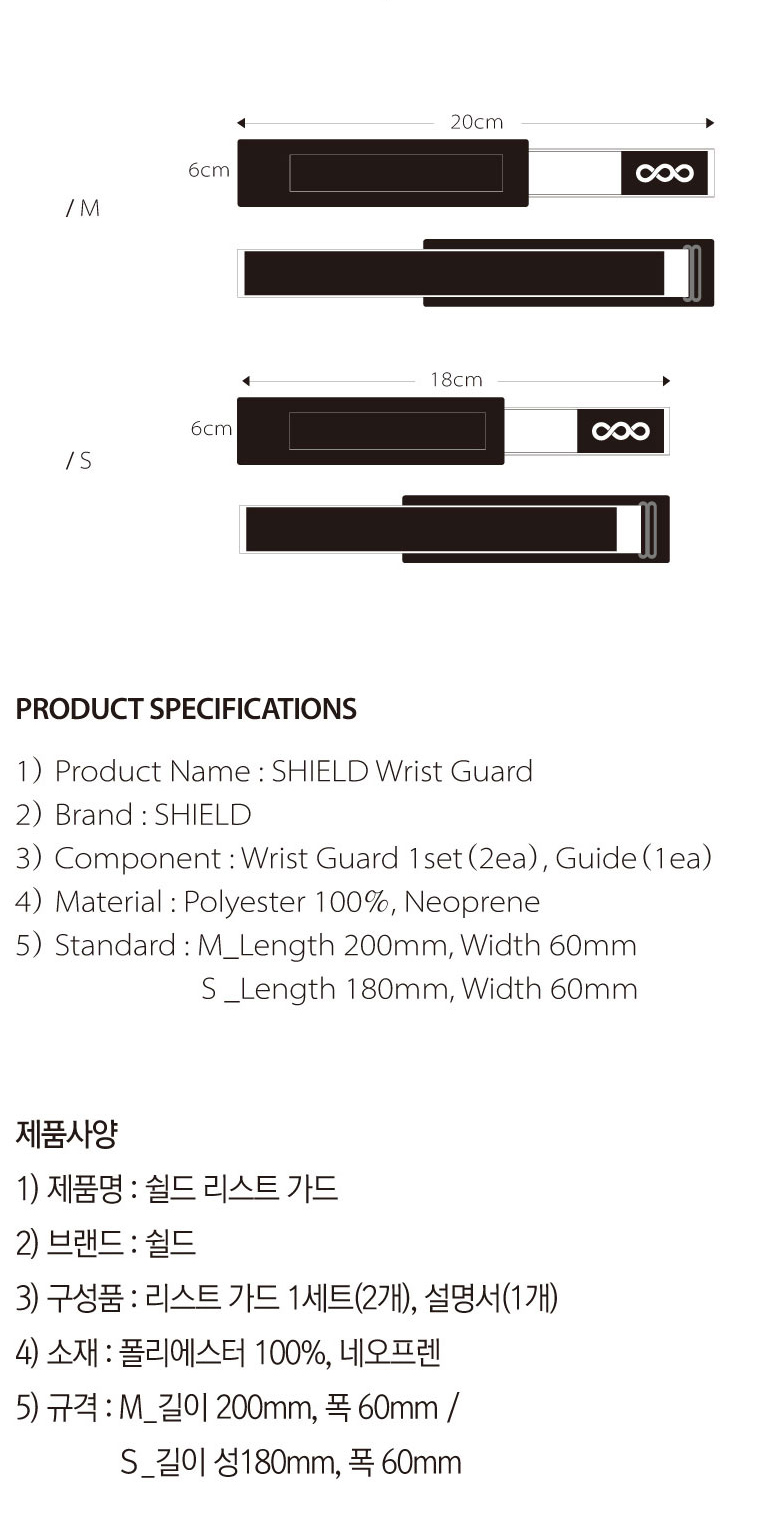 20cm
6cm
/ M

18cm
6cm
/ S

PRODUCT SPECIFICATIONS

1) Product Name : SHIELD Wrist Guard
2) Brand : SHIELD
3) Component : Wrist Guard 1set (2ea) , Guide (1ea)
4) Material : Polyester 100%, Neoprene
5) Standard : M_Length 200mm, Width 60mm
S _Length 180mm, Width 60mm

제품사양
1) 제품명 : 쉴드 리스트 가드
2) 브랜드 : 쉴드
3) 구성품 : 리스트 가드 1세트(2개), 설명서(1개)
4) 소재 : 폴리에스터 100%, 네오프렌
5) 규격 : M_길이 200mm, 폭 60mm /
S_길이 성180mm, 폭 60mm